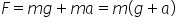 $F = mg + ma = m(g + a)$